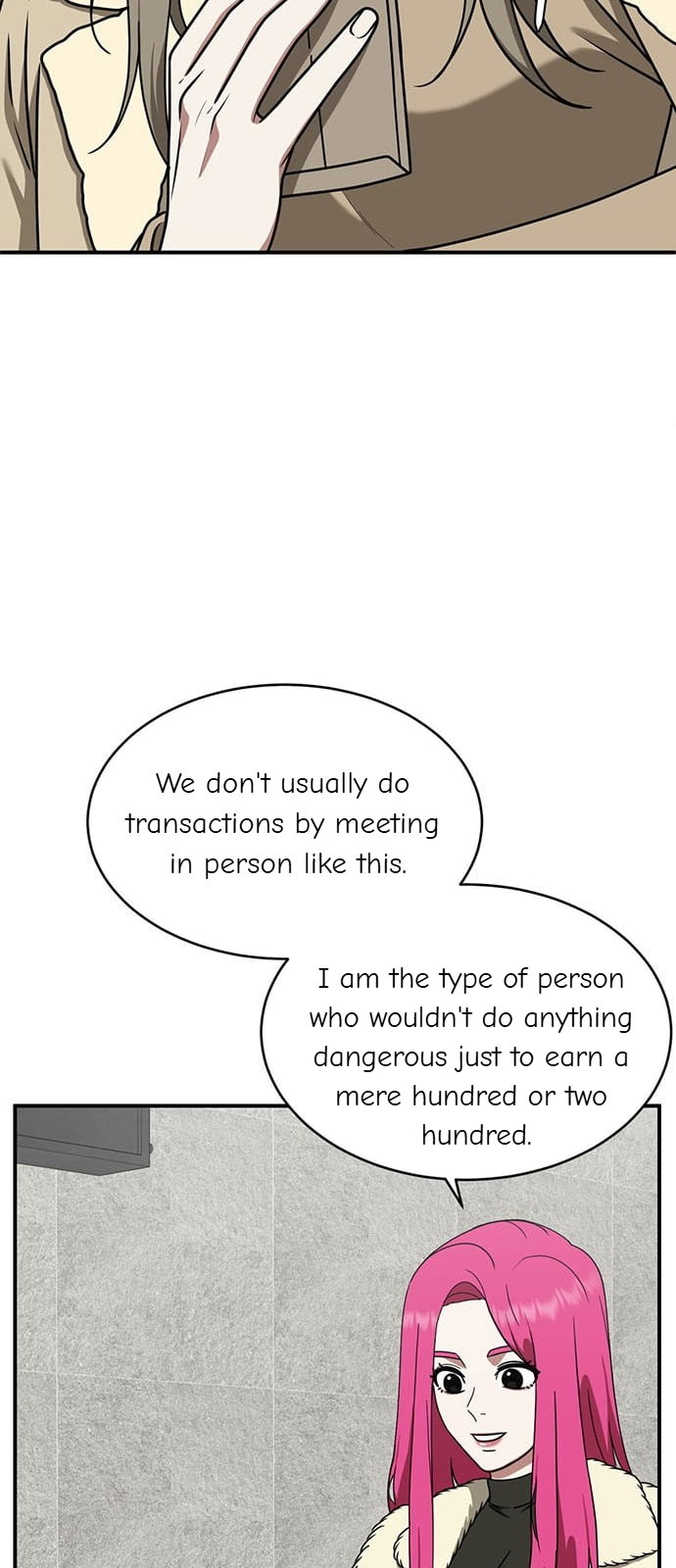 We don't usually do transactions by meeting in person like this.

I am the type of person who wouldn't do anything dangerous just to earn a mere hundred or two hundred.